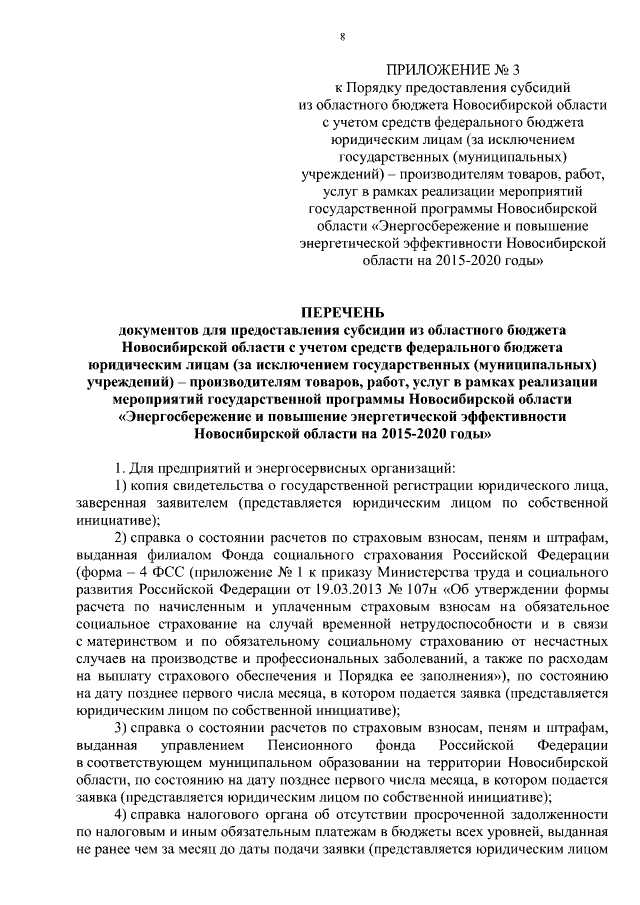 8

ПРИЛОЖЕНИЕ № 3
к Порядку предоставления субсидий из областного бюджета Новосибирской области с учетом средств федерального бюджета юридическим лицам (за исключением государственных (муниципальных) учреждений) – производителям товаров, работ, услуг в рамках реализации мероприятий государственной программы Новосибирской области «Энергосбережение и повышение энергетической эффективности Новосибирской области на 2015-2020 годы»

ПЕРЕЧЕНЬ
документов для предоставления субсидии из областного бюджета Новосибирской области с учетом средств федерального бюджета юридическим лицам (за исключением государственных (муниципальных) учреждений) – производителям товаров, работ, услуг в рамках реализации мероприятий государственной программы Новосибирской области «Энергосбережение и повышение энергетической эффективности Новосибирской области на 2015-2020 годы»

1. Для предприятий и энергосервисных организаций:
1) копия свидетельства о государственной регистрации юридического лица, заверенная заявителем (представляется юридическим лицом по собственной инициативе);
2) справка о состоянии расчетов по страховым взносам, пеням и штрафам, выданная филиалом Фонда социального страхования Российской Федерации (форма – 4 ФСС (приложение № 1 к приказу Министерства труда и социального развития Российской Федерации от 19.03.2013 № 107н «Об утверждении формы расчета по начисленным и уплаченным страховым взносам на обязательное социальное страхование на случай временной нетрудоспособности и в связи с материнством и по обязательному социальному страхованию от несчастных случаев на производстве и профессиональных заболеваний, а также по расходам на выплату страхового обеспечения и Порядка ее заполнения»), по состоянию на дату позднее первого числа месяца, в котором подается заявка (представляется юридическим лицом по собственной инициативе);
3) справка о состоянии расчетов по страховым взносам, пеням и штрафам, выданная управлением Пенсионного фонда Российской Федерации в соответствующем муниципальном образовании на территории Новосибирской области, по состоянию на дату позднее первого числа месяца, в котором подается заявка (представляется юридическим лицом по собственной инициативе);
4) справка налогового органа об отсутствии просроченной задолженности по налоговым и иным обязательным платежам в бюджеты всех уровней, выданная не ранее чем за месяц до даты подачи заявки (представляется юридическим лицом